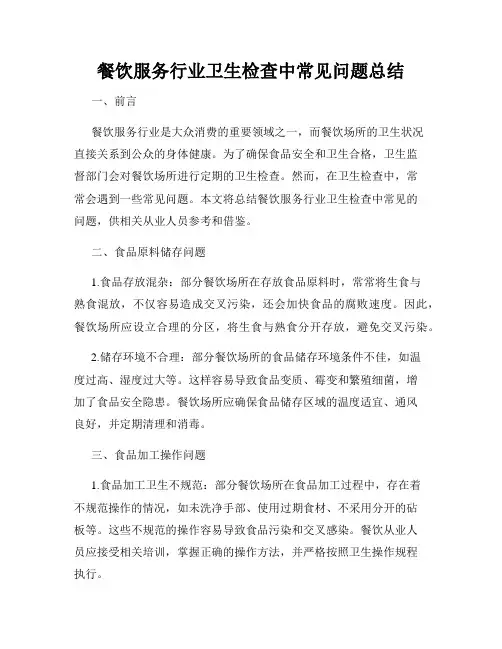 餐饮服务行业卫生检查中常见问题总结

一、前言

餐饮服务行业是大众消费的重要领域之一，而餐饮场所的卫生状况直接关系到公众的身体健康。为了确保食品安全和卫生合格，卫生监督部门会对餐饮场所进行定期的卫生检查。然而，在卫生检查中，常常会遇到一些常见问题。本文将总结餐饮服务行业卫生检查中常见的问题，供相关从业人员参考和借鉴。

二、食品原料储存问题

1.食品存放混杂：部分餐饮场所在存放食品原料时，常常将生食与熟食混放，不仅容易造成交叉污染，还会加快食品的腐败速度。因此，餐饮场所应设立合理的分区，将生食与熟食分开存放，避免交叉污染。

2.储存环境不合理：部分餐饮场所的食品储存环境条件不佳，如温度过高、湿度过大等。这样容易导致食品变质、霉变和繁殖细菌，增加了食品安全隐患。餐饮场所应确保食品储存区域的温度适宜、通风良好，并定期清理和消毒。

三、食品加工操作问题

1.食品加工卫生不规范：部分餐饮场所在食品加工过程中，存在着不规范操作的情况，如未洗净手部、使用过期食材、不采用分开的砧板等。这些不规范的操作容易导致食品污染和交叉感染。餐饮从业人员应接受相关培训，掌握正确的操作方法，并严格按照卫生操作规程执行。